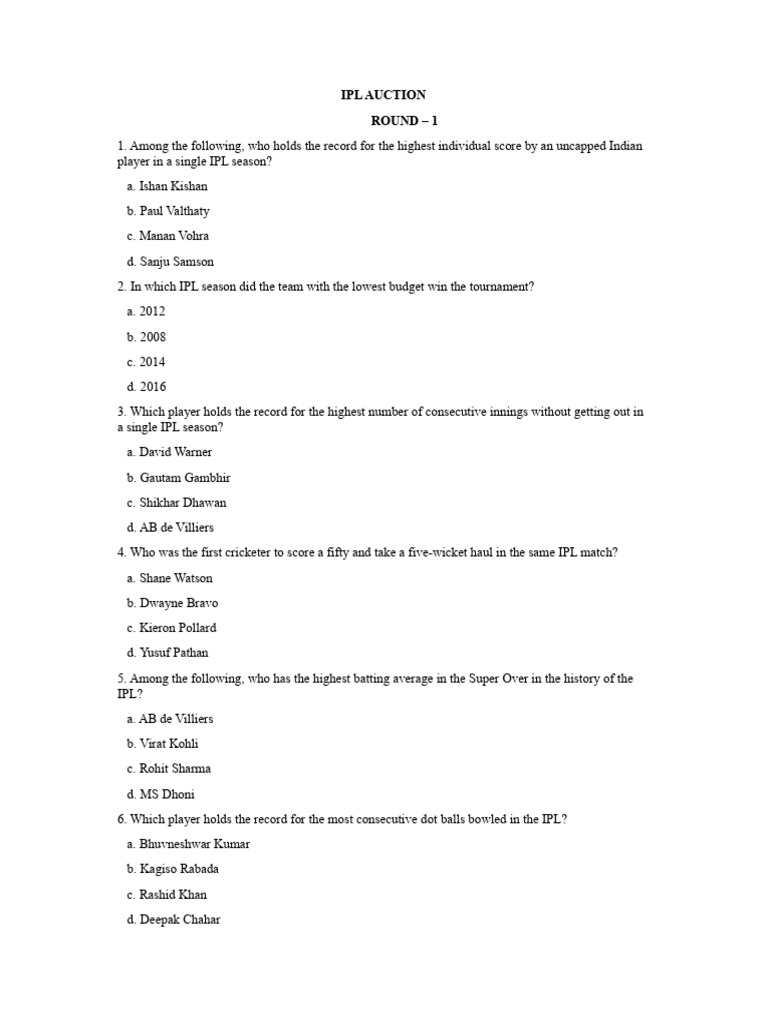 IPL AUCTION

ROUND – 1

1. Among the following, who holds the record for the highest individual score by an uncapped Indian player in a single IPL season?

a. Ishan Kishan

b. Paul Valthaty

c. Manan Vohra

d. Sanju Samson

2. In which IPL season did the team with the lowest budget win the tournament?

a. 2012

b. 2008

c. 2014

d. 2016

3. Which player holds the record for the highest number of consecutive innings without getting out in a single IPL season?

a. David Warner

b. Gautam Gambhir

c. Shikhar Dhawan

d. AB de Villiers

4. Who was the first cricketer to score a fifty and take a five-wicket haul in the same IPL match?

a. Shane Watson

b. Dwayne Bravo

c. Kieron Pollard

d. Yusuf Pathan

5. Among the following, who has the highest batting average in the Super Over in the history of the IPL?

a. AB de Villiers

b. Virat Kohli

c. Rohit Sharma

d. MS Dhoni

6. Which player holds the record for the most consecutive dot balls bowled in the IPL?

a. Bhuvneshwar Kumar

b. Kagiso Rabada

c. Rashid Khan

d. Deepak Chahar